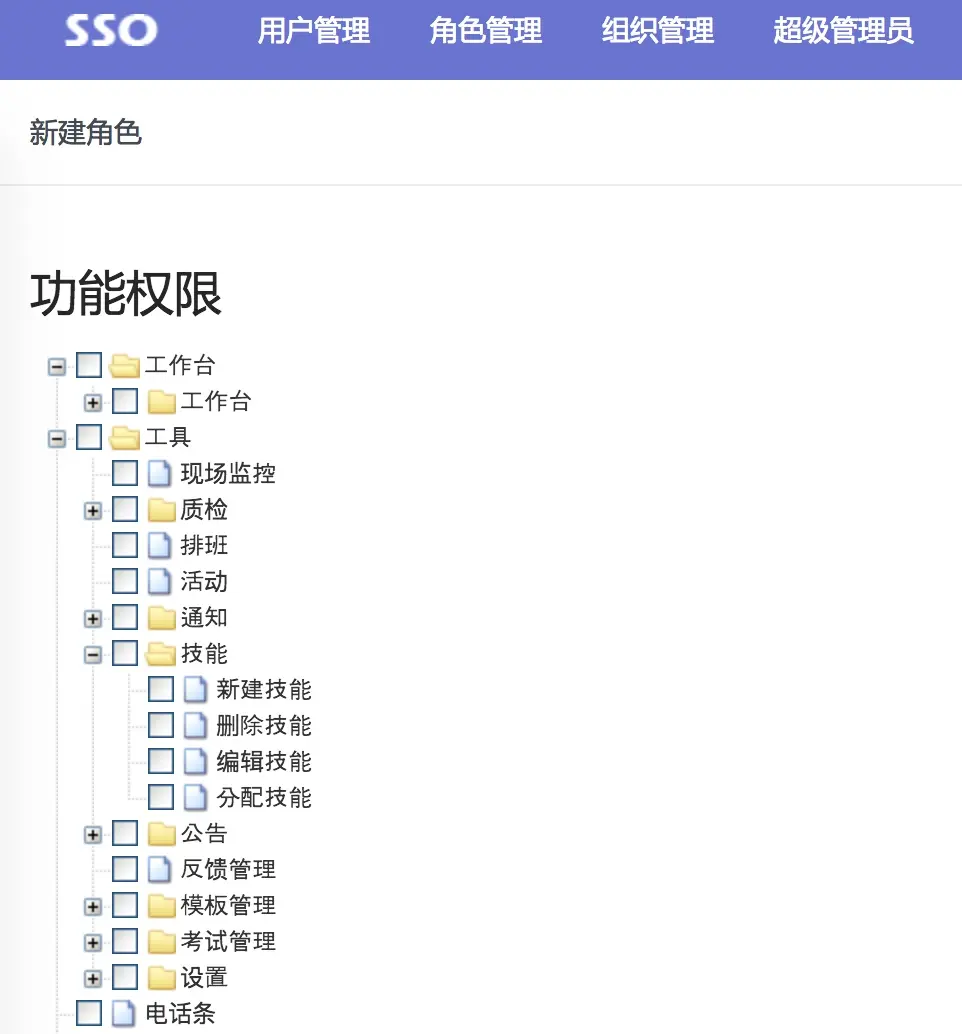 SSO 用户管理 角色管理 组织管理 超级管理员

新建角色

功能权限

工作台
工作台
工具
现场监控
质检
排班
活动
通知
技能
新建技能
删除技能
编辑技能
分配技能
公告
反馈管理
模板管理
考试管理
设置
电话条